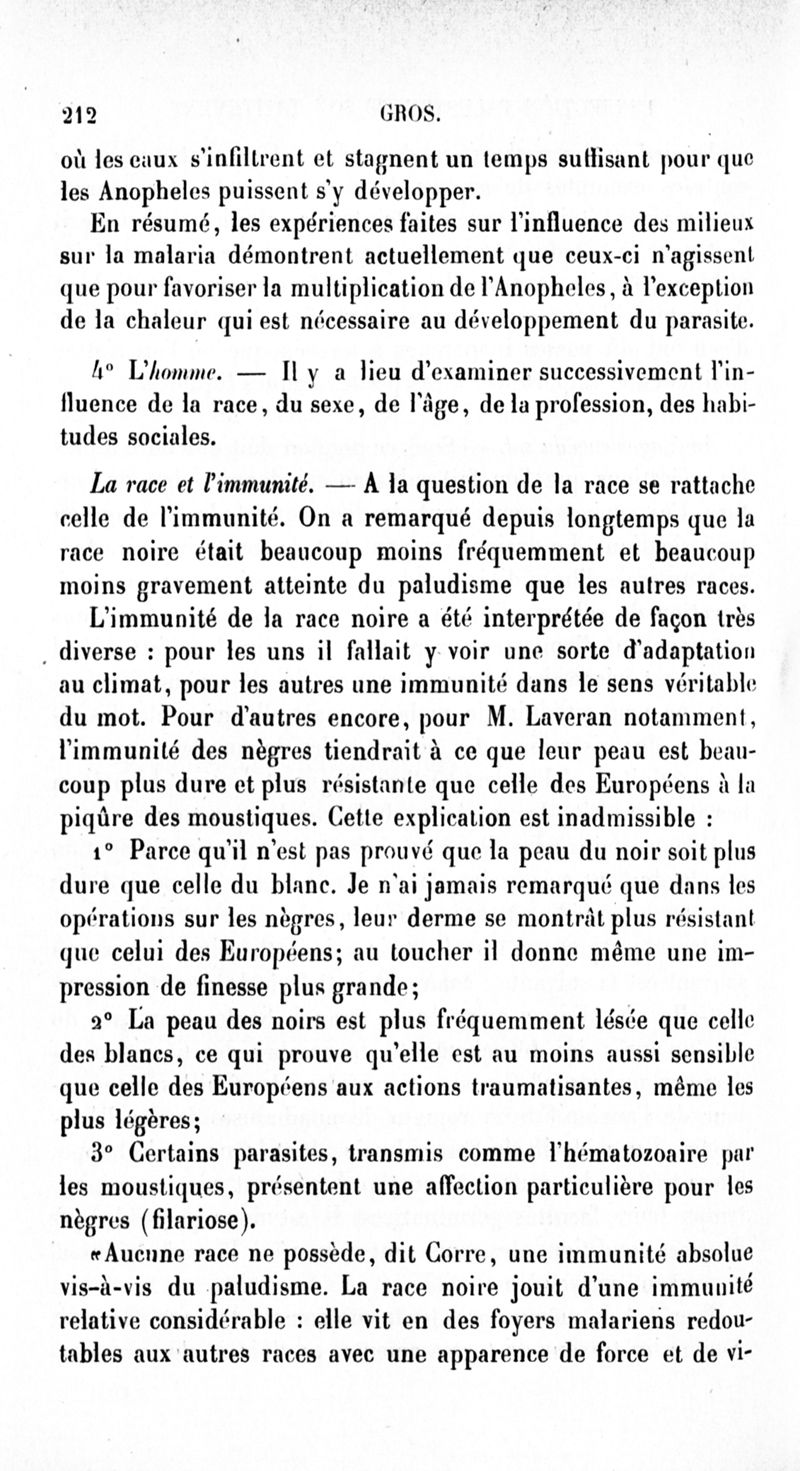 212 GROS.

où les eaux s'infiltrent et stagnent un temps suffisant pour que les Anopheles puissent s'y développer.

En résumé, les expériences faites sur l'influence des milieux sur la malaria démontrent actuellement que ceux-ci n'agissent que pour favoriser la multiplication de l'Anopheles, à l'exception de la chaleur qui est nécessaire au développement du parasite.

4° L'homme. — Il y a lieu d'examiner successivement l'influence de la race, du sexe, de l'âge, de la profession, des habitudes sociales.

La race et l'immunité. — A la question de la race se rattache celle de l'immunité. On a remarqué depuis longtemps que la race noire était beaucoup moins fréquemment et beaucoup moins gravement atteinte du paludisme que les autres races. L'immunité de la race noire a été interprétée de façon très diverse : pour les uns il fallait y voir une sorte d'adaptation au climat, pour les autres une immunité dans le sens véritable du mot. Pour d'autres encore, pour M. Laveran notamment, l'immunité des nègres tiendrait à ce que leur peau est beaucoup plus dure et plus résistante que celle des Européens à la piqûre des moustiques. Cette explication est inadmissible :

1° Parce qu'il n'est pas prouvé que la peau du noir soit plus dure que celle du blanc. Je n'ai jamais remarqué que dans les opérations sur les nègres, leur derme se montrât plus résistant que celui des Européens; au toucher il donne même une impression de finesse plus grande;

2° La peau des noirs est plus fréquemment lésée que celle des blancs, ce qui prouve qu'elle est au moins aussi sensible que celle des Européens aux actions traumatisantes, même les plus légères;

3° Certains parasites, transmis comme l'hématozoaire par les moustiques, présentent une affection particulière pour les nègres (filariose).

«Aucune race ne possède, dit Corre, une immunité absolue vis-à-vis du paludisme. La race noire jouit d'une immunité relative considérable : elle vit en des foyers malariens redoutables aux autres races avec une apparence de force et de vi-